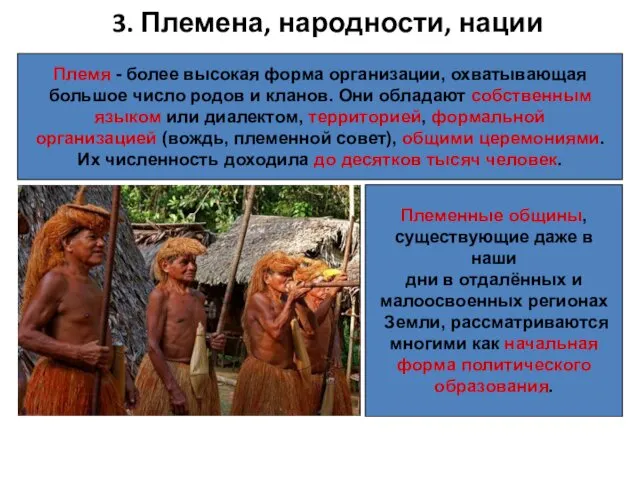 3. Племена, народности, нации

Племя - более высокая форма организации, охватывающая большое число родов и кланов. Они обладают собственным языком или диалектом, территорией, формальной организацией (вождь, племенной совет), общими церемониями. Их численность доходила до десятков тысяч человек.

Племенные общины, существующие даже в наши дни в отдалённых и малоосвоенных регионах Земли, рассматриваются многими как начальная форма политического образования.